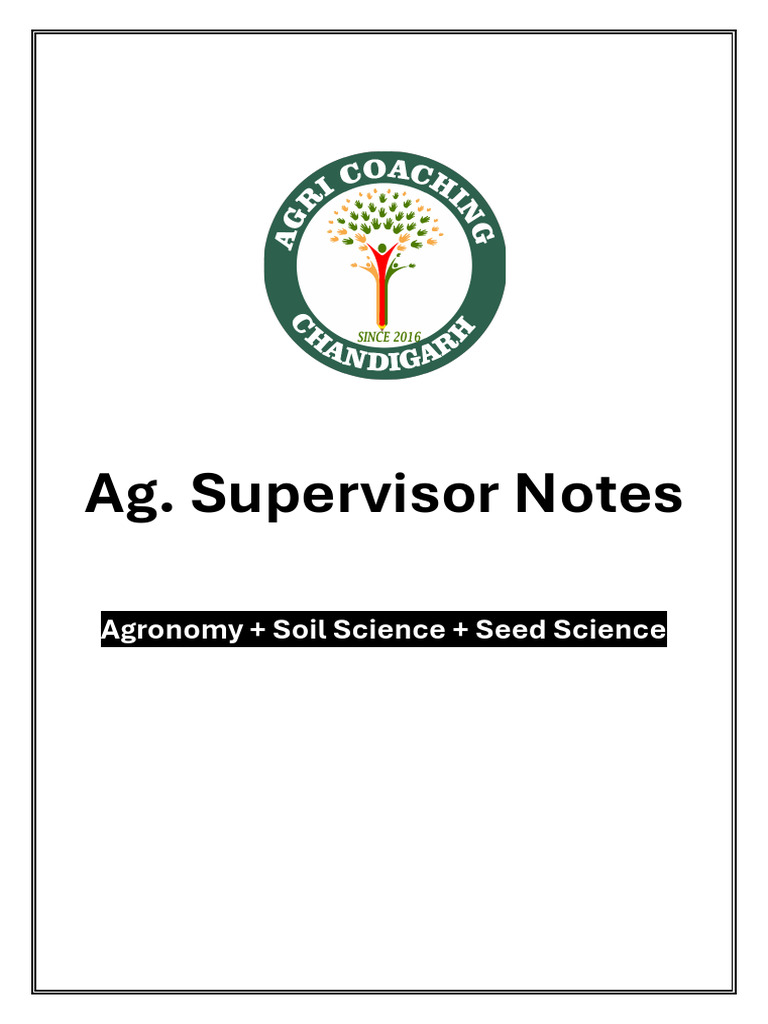 AGRI COACHING
SINCE 2016
CHANDIGARH

Ag. Supervisor Notes

Agronomy + Soil Science + Seed Science